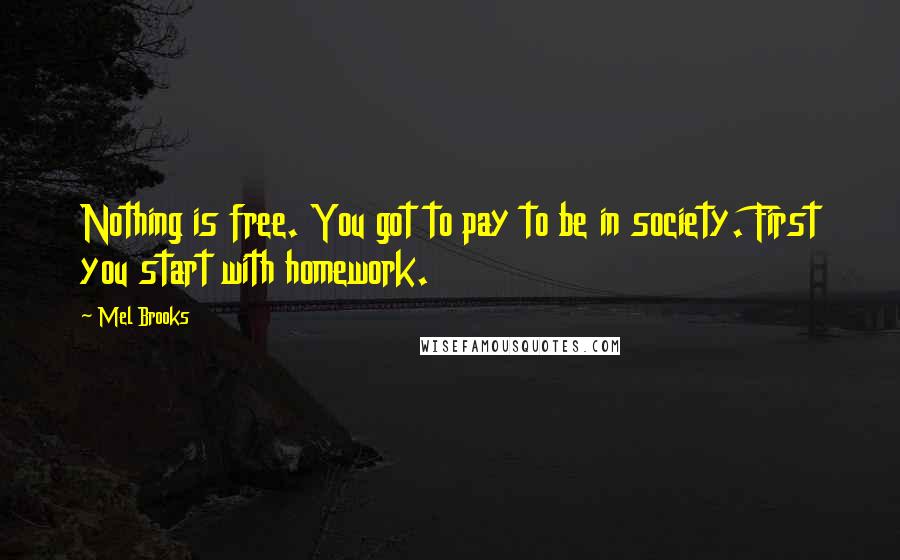 Nothing is free. You got to pay to be in society. First you start with homework.

~ Mel Brooks

WISEFAMOUSQUOTES.COM